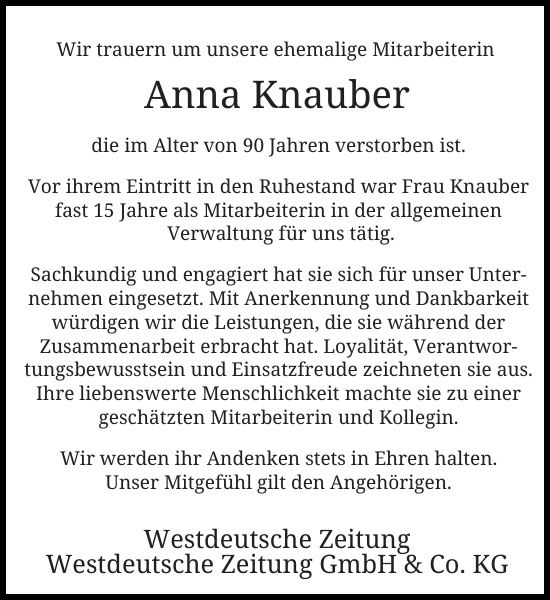 Wir trauern um unsere ehemalige Mitarbeiterin

Anna Knauber

die im Alter von 90 Jahren verstorben ist.

Vor ihrem Eintritt in den Ruhestand war Frau Knauber fast 15 Jahre als Mitarbeiterin in der allgemeinen Verwaltung für uns tätig.

Sachkundig und engagiert hat sie sich für unser Unternehmen eingesetzt. Mit Anerkennung und Dankbarkeit würdigen wir die Leistungen, die sie während der Zusammenarbeit erbracht hat. Loyalität, Verantwortungsbewusstsein und Einsatzfreude zeichneten sie aus. Ihre liebenswerte Menschlichkeit machte sie zu einer geschätzten Mitarbeiterin und Kollegin.

Wir werden ihr Andenken stets in Ehren halten. Unser Mitgefühl gilt den Angehörigen.

Westdeutsche Zeitung
Westdeutsche Zeitung GmbH & Co. KG